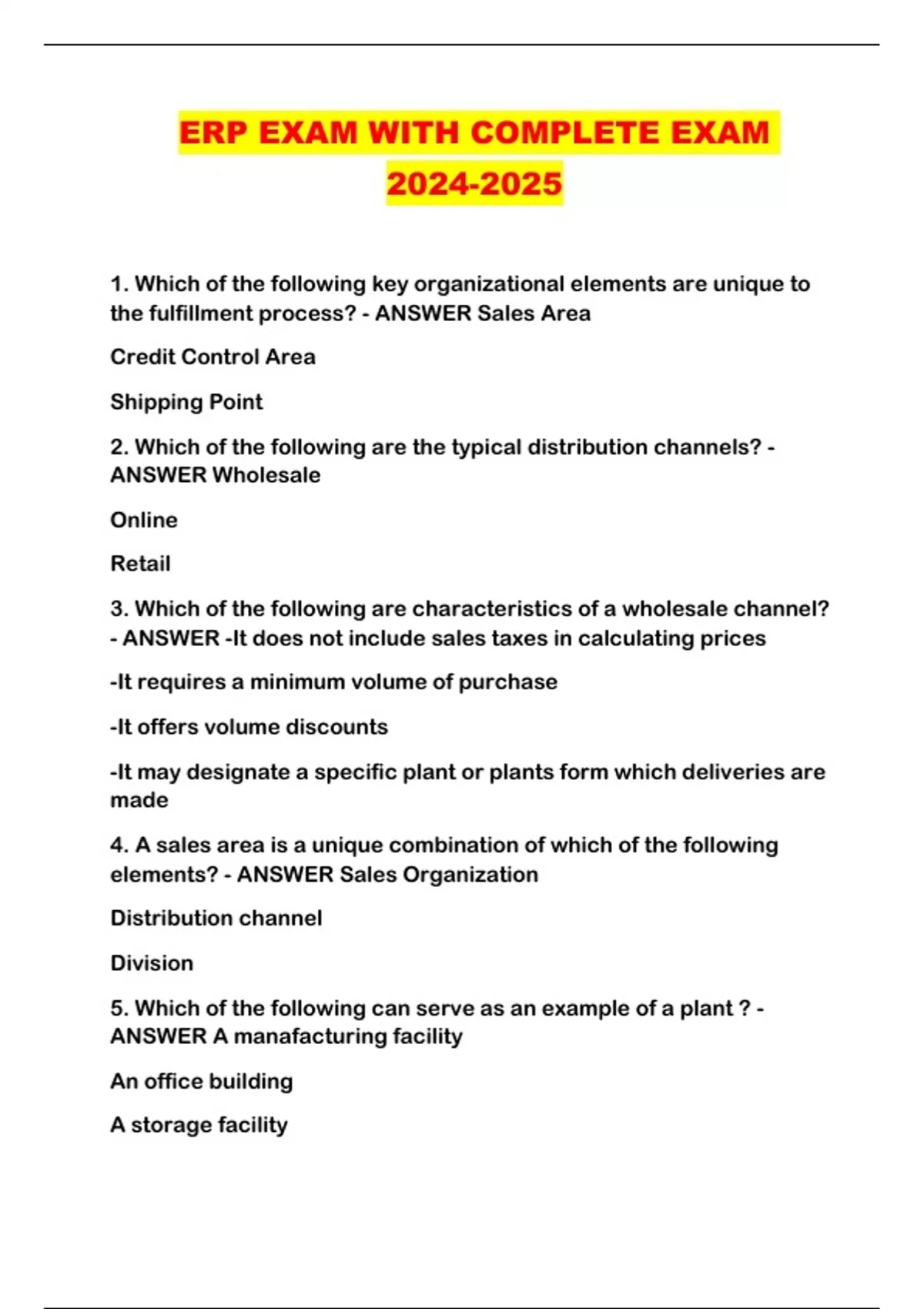 ERP EXAM WITH COMPLETE EXAM 2024-2025

1. Which of the following key organizational elements are unique to the fulfillment process? - ANSWER Sales Area

Credit Control Area

Shipping Point

2. Which of the following are the typical distribution channels? - ANSWER Wholesale

Online

Retail

3. Which of the following are characteristics of a wholesale channel? - ANSWER -It does not include sales taxes in calculating prices

-It requires a minimum volume of purchase

-It offers volume discounts

-It may designate a specific plant or plants form which deliveries are made

4. A sales area is a unique combination of which of the following elements? - ANSWER Sales Organization

Distribution channel

Division

5. Which of the following can serve as an example of a plant ? - ANSWER A manafacturing facility

An office building

A storage facility